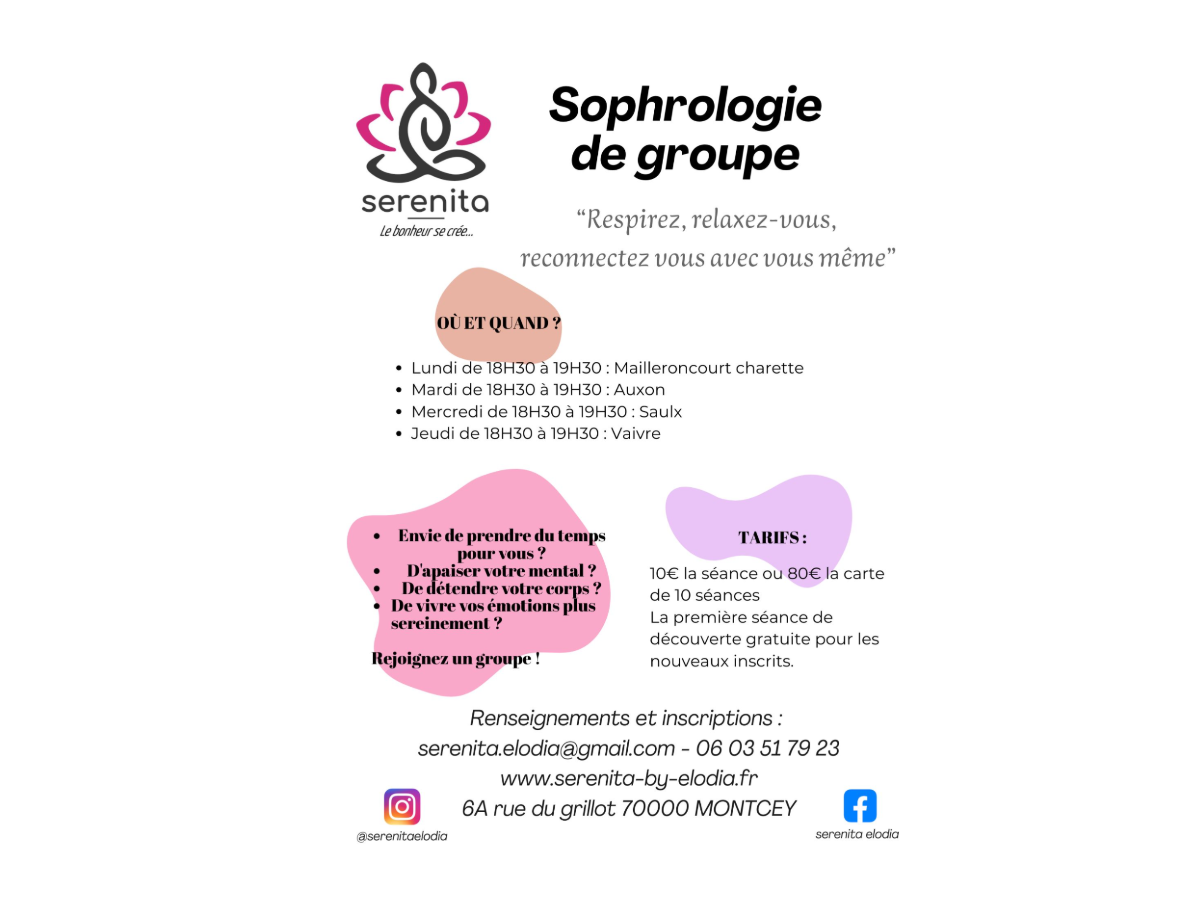 serenita
Le bonheur se crée...

Sophrologie de groupe

"Respirez, relaxez-vous, reconnectez vous avec vous même"

OÙ ET QUAND ?

• Lundi de 18H30 à 19H30 : Mailleroncourt charette
• Mardi de 18H30 à 19H30 : Auxon
• Mercredi de 18H30 à 19H30 : Saulx
• Jeudi de 18H30 à 19H30 : Vaivre

• Envie de prendre du temps pour vous ?
• D'apaiser votre mental ?
• De détendre votre corps ?
• De vivre vos émotions plus sereinement ?

Rejoignez un groupe !

TARIFS :

10€ la séance ou 80€ la carte de 10 séances
La première séance de découverte gratuite pour les nouveaux inscrits.

Renseignements et inscriptions :
serenita.elodia@gmail.com - 06 03 51 79 23
www.serenita-by-elodia.fr
6A rue du grillot 70000 MONTCEY

@serenitaelodia

serenita elodia